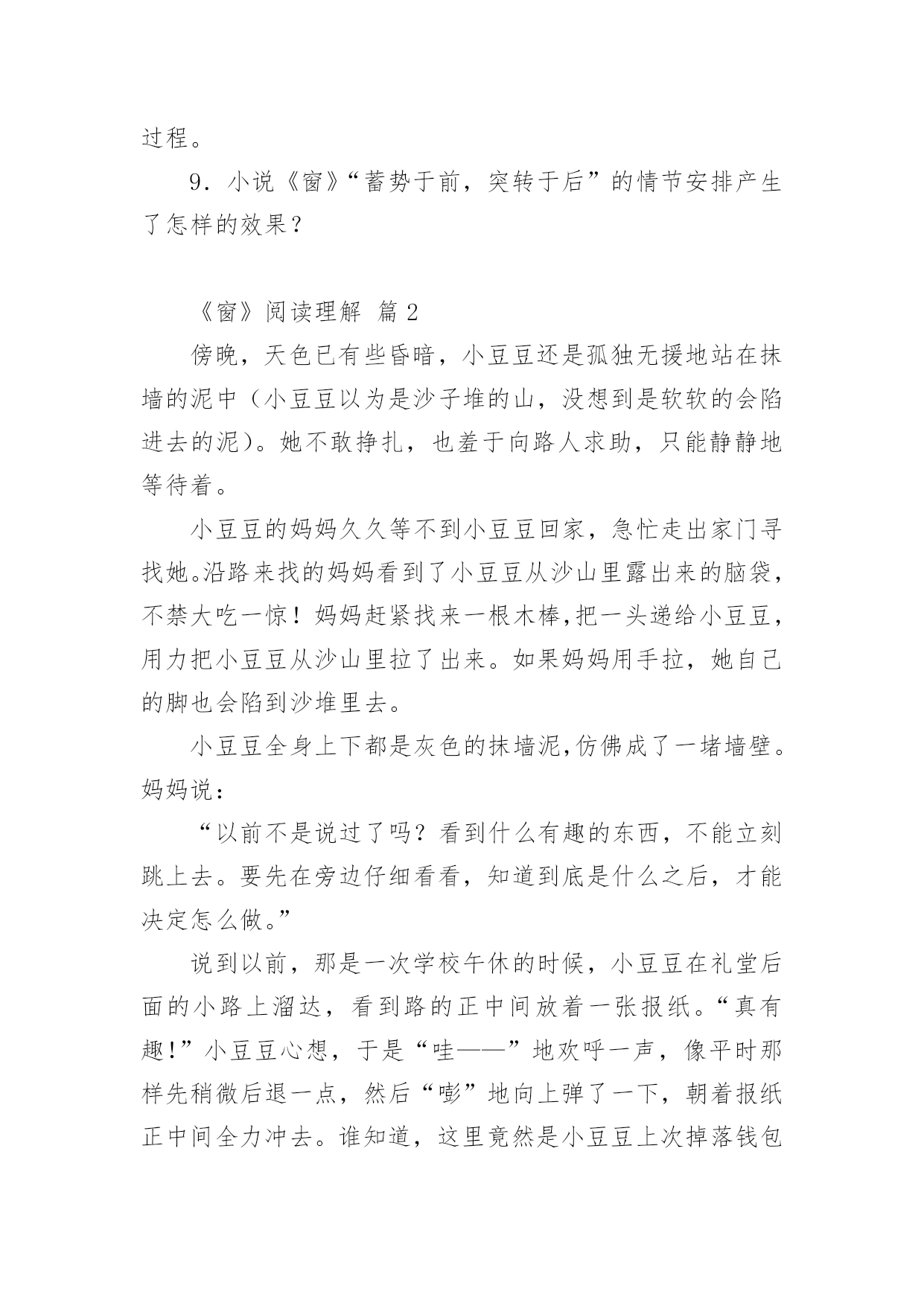 过程。

9．小说《窗》“蓄势于前，突转于后”的情节安排产生了怎样的效果？

《窗》阅读理解 篇 2

傍晚，天色已有些昏暗，小豆豆还是孤独无援地站在抹墙的泥中（小豆豆以为是沙子堆的山，没想到是软软的会陷进去的泥）。她不敢挣扎，也羞于向路人求助，只能静静地等待着。

小豆豆的妈妈久久等不到小豆豆回家，急忙走出家门寻找她。沿路来找的妈妈看到了小豆豆从沙山里露出来的脑袋，不禁大吃一惊！妈妈赶紧找来一根木棒,把一头递给小豆豆，用力把小豆豆从沙山里拉了出来。如果妈妈用手拉，她自己的脚也会陷到沙堆里去。

小豆豆全身上下都是灰色的抹墙泥,仿佛成了一堵墙壁。妈妈说：

“以前不是说过了吗？看到什么有趣的东西，不能立刻跳上去。要先在旁边仔细看看，知道到底是什么之后，才能决定怎么做。”

说到以前，那是一次学校午休的时候，小豆豆在礼堂后面的小路上溜达，看到路的正中间放着一张报纸。“真有趣!”小豆豆心想，于是“哇——”地欢呼一声，像平时那样先稍微后退一点，然后“嘭”地向上弹了一下，朝着报纸正中间全力冲去。谁知道，这里竟然是小豆豆上次掉落钱包